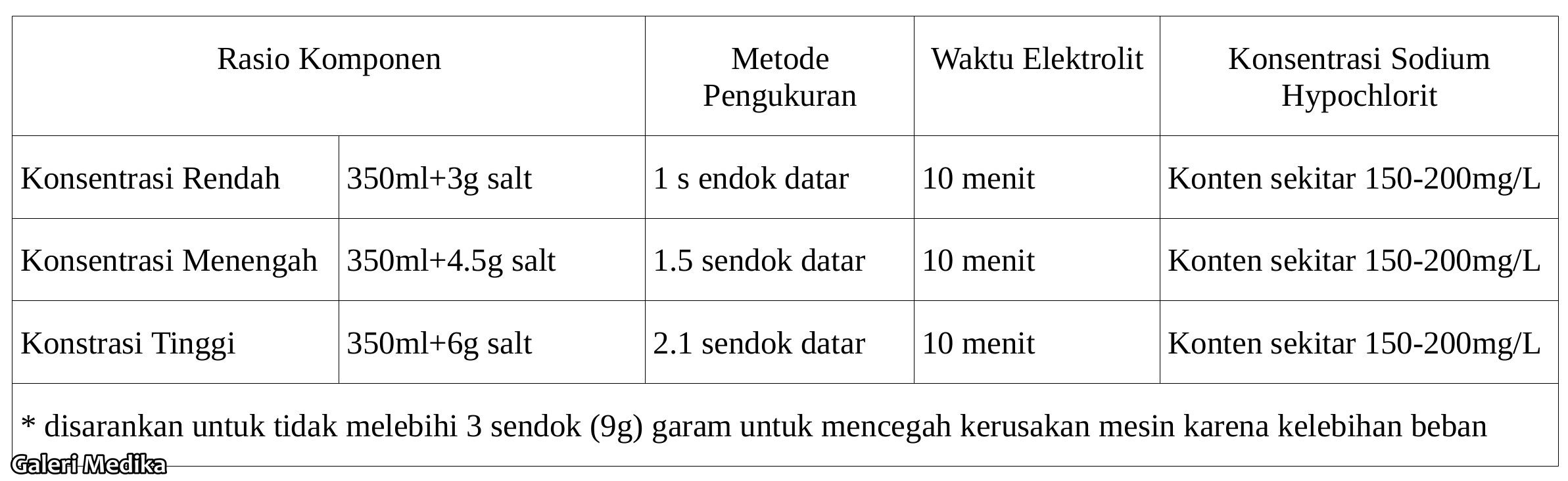 | Rasio Komponen | | Metode Pengukuran | Waktu Elektrolit | Konsentrasi Sodium Hypochlorit |
|---|---|---|---|---|
| Konsentrasi Rendah | 350ml+3g salt | 1 s endok datar | 10 menit | Konten sekitar 150-200mg/L |
| Konsentrasi Menengah | 350ml+4.5g salt | 1.5 sendok datar | 10 menit | Konten sekitar 150-200mg/L |
| Konstrasi Tinggi | 350ml+6g salt | 2.1 sendok datar | 10 menit | Konten sekitar 150-200mg/L |
| * disarankan untuk tidak melebihi 3 sendok (9g) garam untuk mencegah kerusakan mesin karena kelebihan beban | | | | |

Galeri Medika